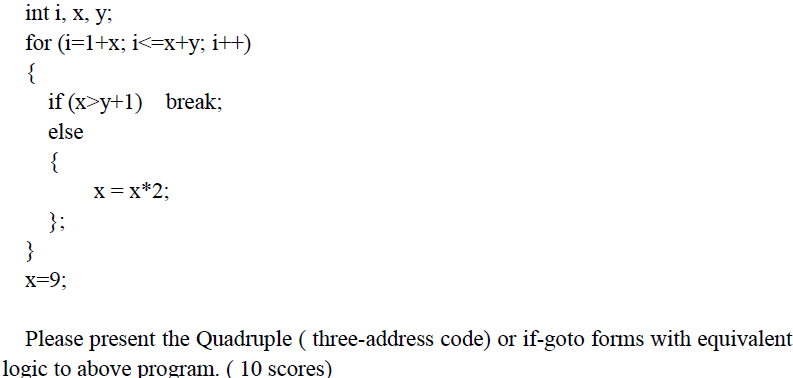 int i, x, y;
for (i=1+x; i<=x+y; i++)
{
if (x>y+1) break;
else
{
x = x*2;
};
}
x=9;

Please present the Quadruple ( three-address code) or if-goto forms with equivalent logic to above program. ( 10 scores)